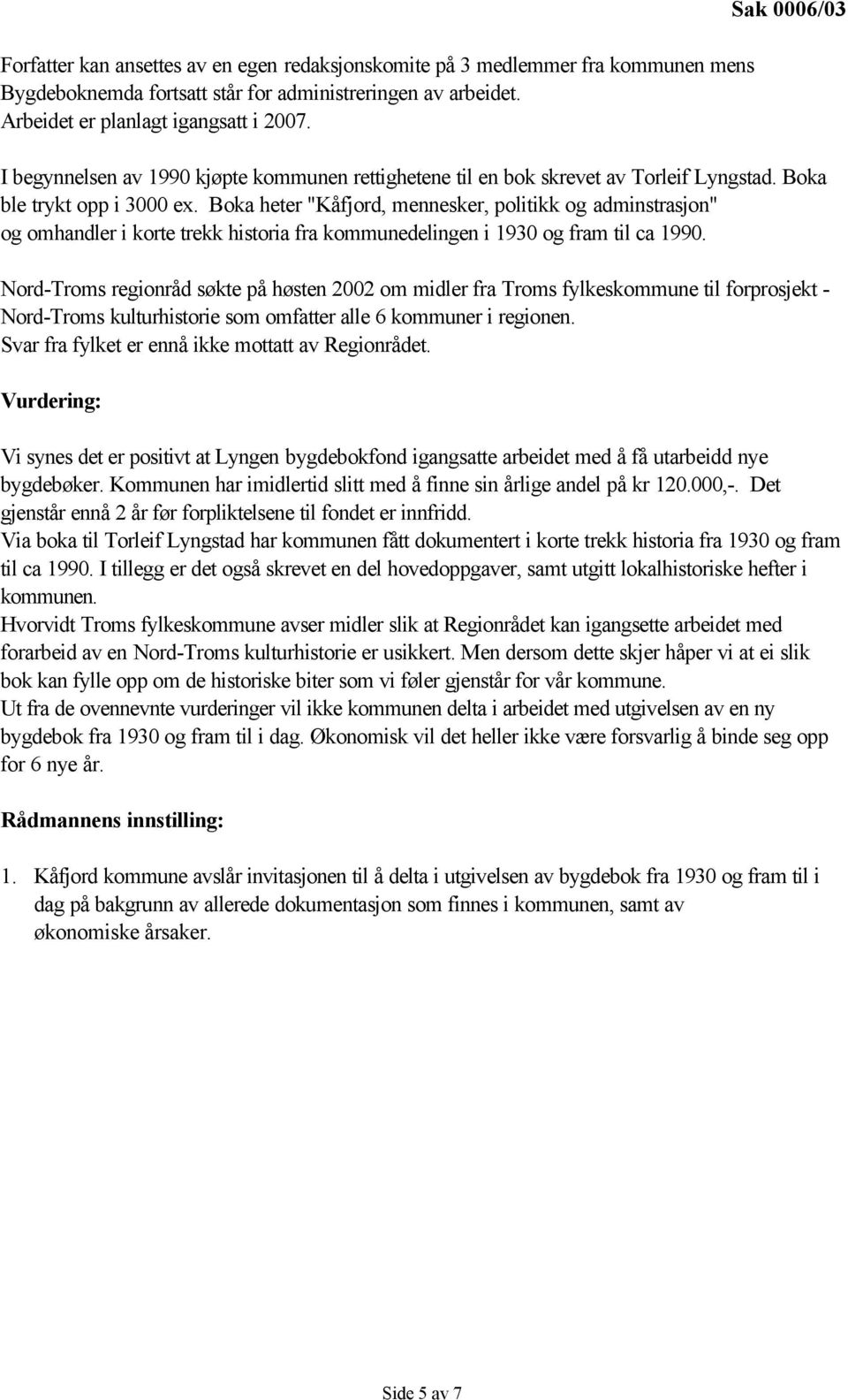 Sak 0006/03

Forfatter kan ansettes av en egen redaksjonskomite på 3 medlemmer fra kommunen mens Bygdeboknemda fortsatt står for administreringen av arbeidet.
Arbeidet er planlagt igangsatt i 2007.

I begynnelsen av 1990 kjøpte kommunen rettighetene til en bok skrevet av Torleif Lyngstad. Boka ble trykt opp i 3000 ex. Boka heter "Kåfjord, mennesker, politikk og adminstrasjon" og omhandler i korte trekk historia fra kommunedelingen i 1930 og fram til ca 1990.

Nord-Troms regionråd søkte på høsten 2002 om midler fra Troms fylkeskommune til forprosjekt - Nord-Troms kulturhistorie som omfatter alle 6 kommuner i regionen.
Svar fra fylket er ennå ikke mottatt av Regionrådet.

Vurdering:

Vi synes det er positivt at Lyngen bygdebokfond igangsatte arbeidet med å få utarbeidd nye bygdebøker. Kommunen har imidlertid slitt med å finne sin årlige andel på kr 120.000,-. Det gjenstår ennå 2 år før forpliktelsene til fondet er innfridd.
Via boka til Torleif Lyngstad har kommunen fått dokumentert i korte trekk historia fra 1930 og fram til ca 1990. I tillegg er det også skrevet en del hovedoppgaver, samt utgitt lokalhistoriske hefter i kommunen.
Hvorvidt Troms fylkeskommune avser midler slik at Regionrådet kan igangsette arbeidet med forarbeid av en Nord-Troms kulturhistorie er usikkert. Men dersom dette skjer håper vi at ei slik bok kan fylle opp om de historiske biter som vi føler gjenstår for vår kommune.
Ut fra de ovennevnte vurderinger vil ikke kommunen delta i arbeidet med utgivelsen av en ny bygdebok fra 1930 og fram til i dag. Økonomisk vil det heller ikke være forsvarlig å binde seg opp for 6 nye år.

Rådmannens innstilling:

1. Kåfjord kommune avslår invitasjonen til å delta i utgivelsen av bygdebok fra 1930 og fram til i dag på bakgrunn av allerede dokumentasjon som finnes i kommunen, samt av økonomiske årsaker.

Side 5 av 7